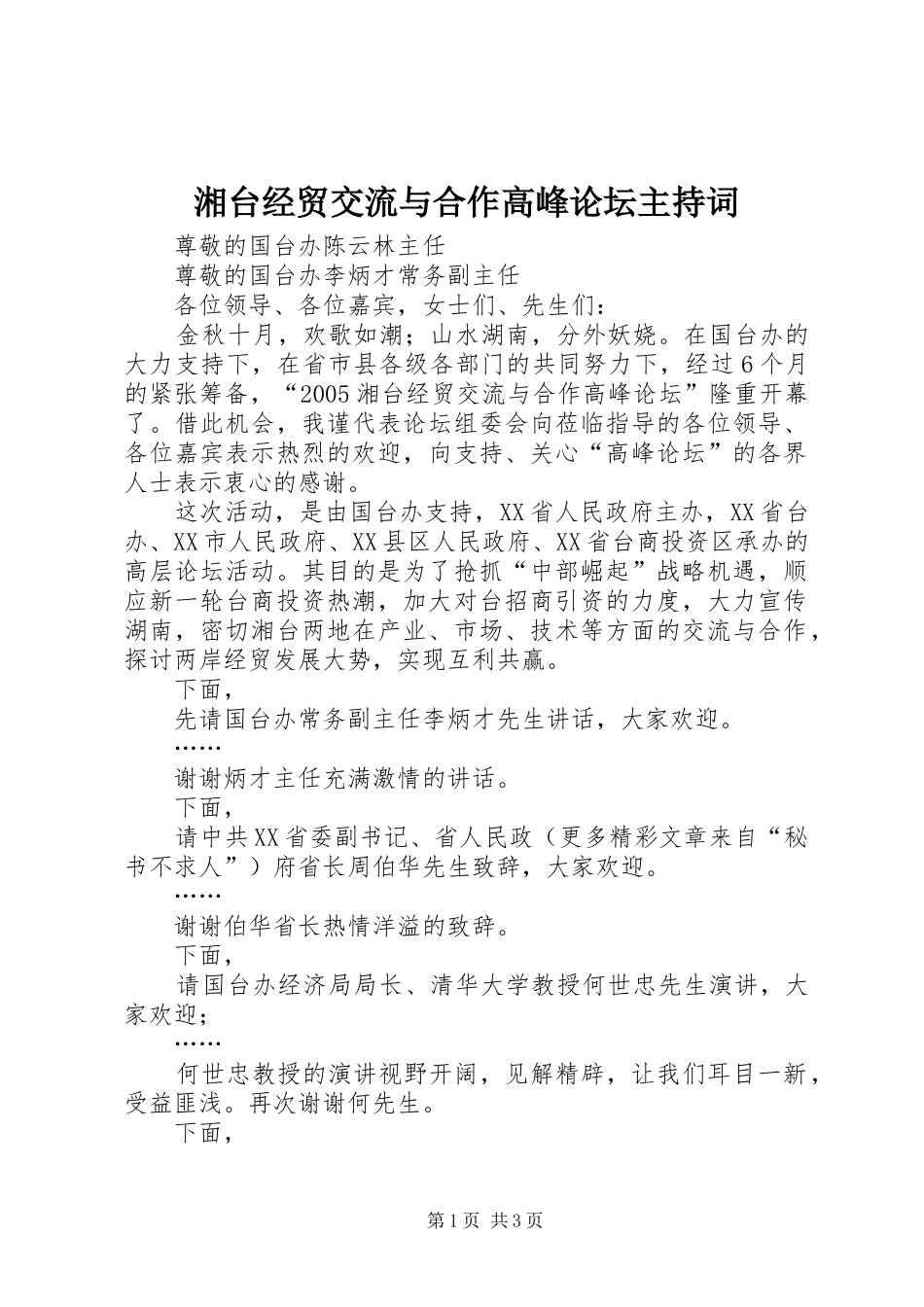 湘台经贸交流与合作高峰论坛主持词

尊敬的国台办陈云林主任

尊敬的国台办李炳才常务副主任

各位领导、各位嘉宾，女士们、先生们：

金秋十月，欢歌如潮；山水湖南，分外妖娆。在国台办的大力支持下，在省市县各级各部门的共同努力下，经过6个月的紧张筹备，“2005湘台经贸交流与合作高峰论坛”隆重开幕了。借此机会，我谨代表论坛组委会向莅临指导的各位领导、各位嘉宾表示热烈的欢迎，向支持、关心“高峰论坛”的各界人士表示衷心的感谢。

这次活动，是由国台办支持，XX省人民政府主办，XX省台办、XX市人民政府、XX县区人民政府、XX省台商投资区承办的高层论坛活动。其目的是为了抢抓“中部崛起”战略机遇，顺应新一轮台商投资热潮，加大对台招商引资的力度，大力宣传湖南，密切湘台两地在产业、市场、技术等方面的交流与合作，探讨两岸经贸发展大势，实现互利共赢。

下面，

先请国台办常务副主任李炳才先生讲话，大家欢迎。

……

谢谢炳才主任充满激情的讲话。

下面，

请中共XX省委副书记、省人民政（更多精彩文章来自“秘书不求人”）府省长周伯华先生致辞，大家欢迎。

……

谢谢伯华省长热情洋溢的致辞。

下面，

请国台办经济局局长、清华大学教授何世忠先生演讲，大家欢迎；

……

何世忠教授的演讲视野开阔，见解精辟，让我们耳目一新，受益匪浅。再次谢谢何先生。

下面，

第1页 共3页